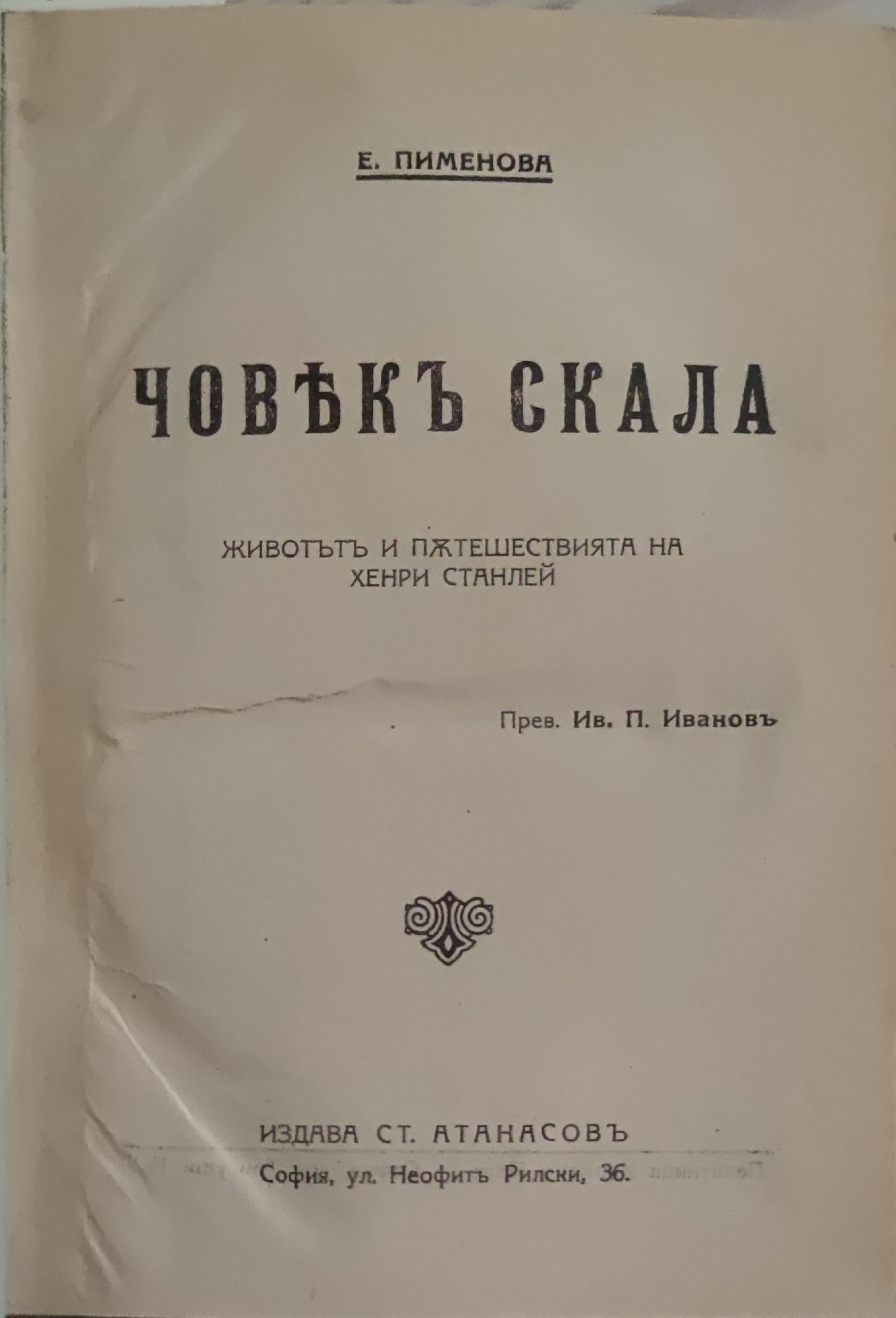 Е. ПИМЕНОВА

ЧОВѢКЪ СКАЛА

ЖИВОТЪТЪ И ПѪТЕШЕСТВИЯТА НА ХЕНРИ СТАНЛЕЙ

Прев. Ив. П. Ивановъ

ИЗДАВА СТ. АТАНАСОВЪ
София, ул. Неофитъ Рилски, 36.